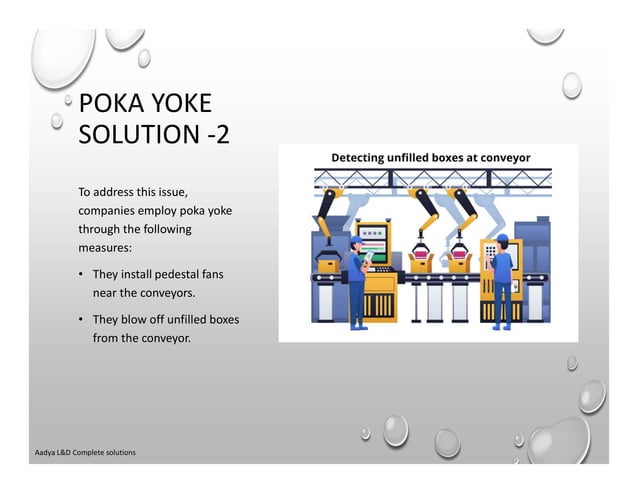 POKA YOKE SOLUTION -2

To address this issue, companies employ poka yoke through the following measures:

• They install pedestal fans near the conveyors.

• They blow off unfilled boxes from the conveyor.

Detecting unfilled boxes at conveyor

Aadya L&D Complete solutions